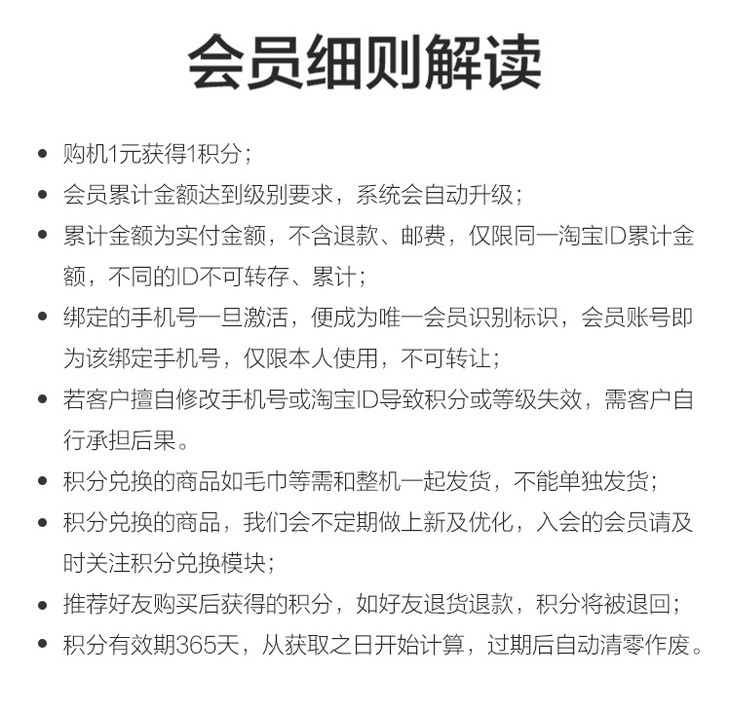 会员细则解读

• 购机1元获得1积分；
• 会员累计金额达到级别要求，系统会自动升级；
• 累计金额为实付金额，不含退款、邮费，仅限同一淘宝ID累计金额，不同的ID不可转存、累计；
• 绑定的手机号一旦激活，便成为唯一会员识别标识，会员账号即为该绑定手机号，仅限本人使用，不可转让；
• 若客户擅自修改手机号或淘宝ID导致积分或等级失效，需客户自行承担后果。
• 积分兑换的商品如毛巾等需和整机一起发货，不能单独发货；
• 积分兑换的商品，我们会不定期做上新及优化，入会的会员请及时关注积分兑换模块；
• 推荐好友购买后获得的积分，如好友退货退款，积分将被退回；
• 积分有效期365天，从获取之日开始计算，过期后自动清零作废。